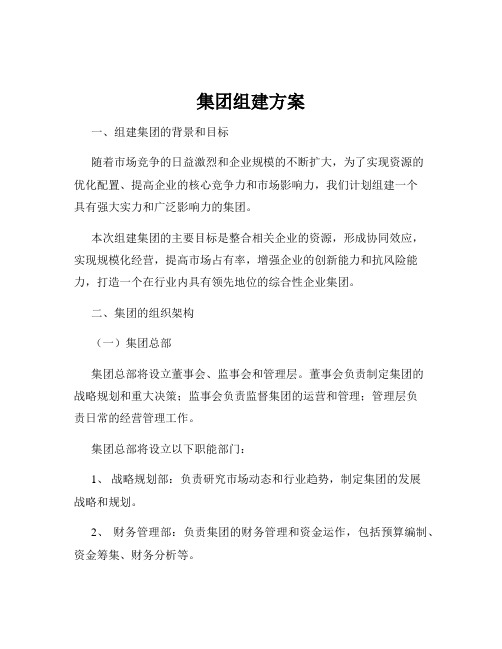 集团组建方案

一、组建集团的背景和目标

随着市场竞争的日益激烈和企业规模的不断扩大，为了实现资源的优化配置、提高企业的核心竞争力和市场影响力，我们计划组建一个具有强大实力和广泛影响力的集团。

本次组建集团的主要目标是整合相关企业的资源，形成协同效应，实现规模化经营，提高市场占有率，增强企业的创新能力和抗风险能力，打造一个在行业内具有领先地位的综合性企业集团。

二、集团的组织架构

（一）集团总部

集团总部将设立董事会、监事会和管理层。董事会负责制定集团的战略规划和重大决策；监事会负责监督集团的运营和管理；管理层负责日常的经营管理工作。

集团总部将设立以下职能部门：

1、 战略规划部：负责研究市场动态和行业趋势，制定集团的发展战略和规划。

2、 财务管理部：负责集团的财务管理和资金运作，包括预算编制、资金筹集、财务分析等。